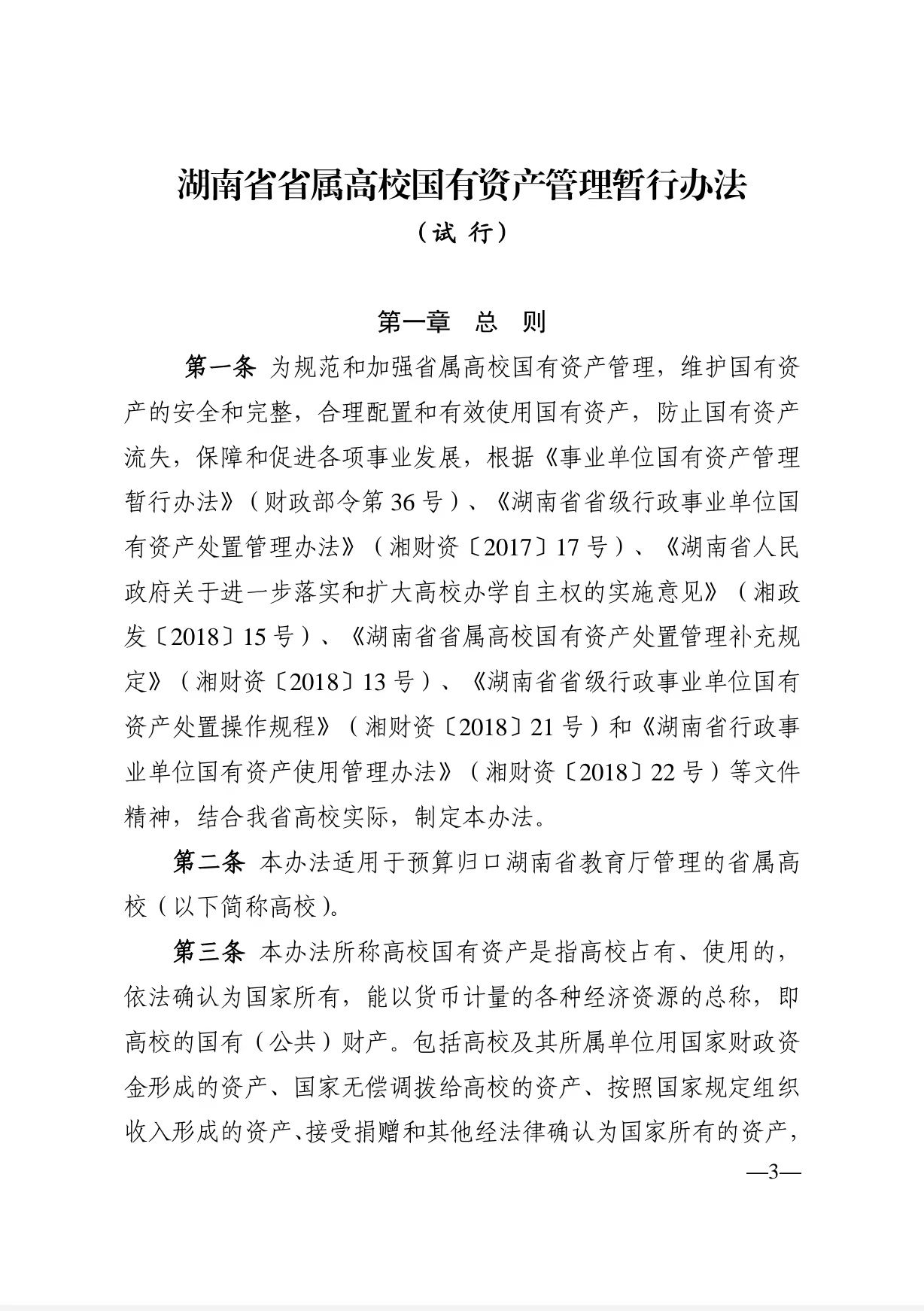 湖南省省属高校国有资产管理暂行办法

（试 行）

第一章 总 则

第一条 为规范和加强省属高校国有资产管理，维护国有资产的安全和完整，合理配置和有效使用国有资产，防止国有资产流失，保障和促进各项事业发展，根据《事业单位国有资产管理暂行办法》（财政部令第 36 号）、《湖南省省级行政事业单位国有资产处置管理办法》（湘财资〔2017〕17 号）、《湖南省人民政府关于进一步落实和扩大高校办学自主权的实施意见》（湘政发〔2018〕15 号）、《湖南省省属高校国有资产处置管理补充规定》（湘财资〔2018〕13 号）、《湖南省省级行政事业单位国有资产处置操作规程》（湘财资〔2018〕21 号）和《湖南省行政事业单位国有资产使用管理办法》（湘财资〔2018〕22 号）等文件精神，结合我省高校实际，制定本办法。

第二条 本办法适用于预算归口湖南省教育厅管理的省属高校（以下简称高校）。

第三条 本办法所称高校国有资产是指高校占有、使用的，依法确认为国家所有，能以货币计量的各种经济资源的总称，即高校的国有（公共）财产。包括高校及其所属单位用国家财政资金形成的资产、国家无偿调拨给高校的资产、按照国家规定组织收入形成的资产、接受捐赠和其他经法律确认为国家所有的资产，

—3—